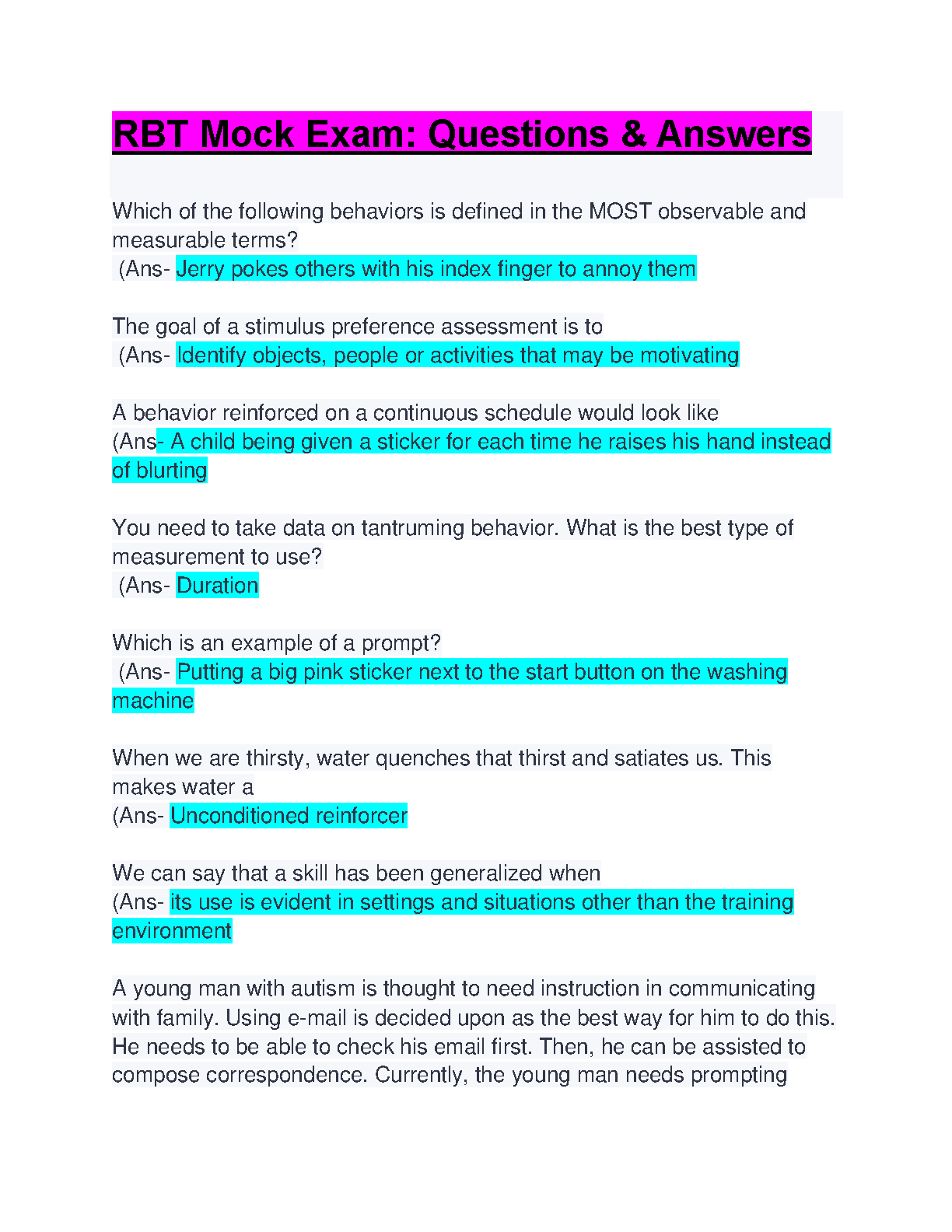 RBT Mock Exam: Questions & Answers

Which of the following behaviors is defined in the MOST observable and measurable terms?
(Ans- Jerry pokes others with his index finger to annoy them

The goal of a stimulus preference assessment is to
(Ans- Identify objects, people or activities that may be motivating

A behavior reinforced on a continuous schedule would look like
(Ans- A child being given a sticker for each time he raises his hand instead of blurting

You need to take data on tantruming behavior. What is the best type of measurement to use?
(Ans- Duration

Which is an example of a prompt?
(Ans- Putting a big pink sticker next to the start button on the washing machine

When we are thirsty, water quenches that thirst and satiates us. This makes water a
(Ans- Unconditioned reinforcer

We can say that a skill has been generalized when
(Ans- its use is evident in settings and situations other than the training environment

A young man with autism is thought to need instruction in communicating with family. Using e-mail is decided upon as the best way for him to do this. He needs to be able to check his email first. Then, he can be assisted to compose correspondence. Currently, the young man needs prompting